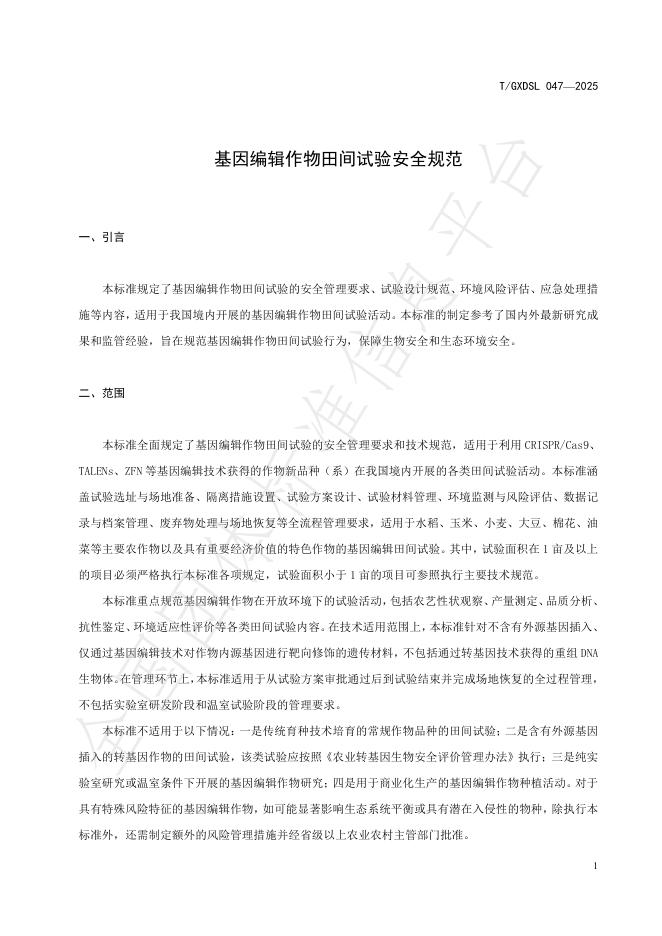 T/GXDSL 047—2025

基因编辑作物田间试验安全规范

一、引言

本标准规定了基因编辑作物田间试验的安全管理要求、试验设计规范、环境风险评估、应急处理措施等内容，适用于我国境内开展的基因编辑作物田间试验活动。本标准的制定参考了国内外最新研究成果和监管经验，旨在规范基因编辑作物田间试验行为，保障生物安全和生态环境安全。

二、范围

本标准全面规定了基因编辑作物田间试验的安全管理要求和技术规范，适用于利用 CRISPR/Cas9、TALENs、ZFN 等基因编辑技术获得的作物新品种（系）在我国境内开展的各类田间试验活动。本标准涵盖试验选址与场地准备、隔离措施设置、试验方案设计、试验材料管理、环境监测与风险评估、数据记录与档案管理、废弃物处理与场地恢复等全流程管理要求，适用于水稻、玉米、小麦、大豆、棉花、油菜等主要农作物以及具有重要经济价值的特色作物的基因编辑田间试验。其中，试验面积在 1 亩及以上的项目必须严格执行本标准各项规定，试验面积小于 1 亩的项目可参照执行主要技术规范。

本标准重点规范基因编辑作物在开放环境下的试验活动，包括农艺性状观察、产量测定、品质分析、抗性鉴定、环境适应性评价等各类田间试验内容。在技术适用范围上，本标准针对不含有外源基因插入、仅通过基因编辑技术对作物内源基因进行靶向修饰的遗传材料，不包括通过转基因技术获得的重组 DNA 生物体。在管理环节上，本标准适用于从试验方案审批通过后到试验结束并完成场地恢复的全过程管理，不包括实验室研发阶段和温室试验阶段的管理要求。

本标准不适用于以下情况：一是传统育种技术培育的常规作物品种的田间试验；二是含有外源基因插入的转基因作物的田间试验，该类试验应按照《农业转基因生物安全评价管理办法》执行；三是纯实验室研究或温室条件下开展的基因编辑作物研究；四是用于商业化生产的基因编辑作物种植活动。对于具有特殊风险特征的基因编辑作物，如可能显著影响生态系统平衡或具有潜在入侵性的物种，除执行本标准外，还需制定额外的风险管理措施并经省级以上农业农村主管部门批准。

1